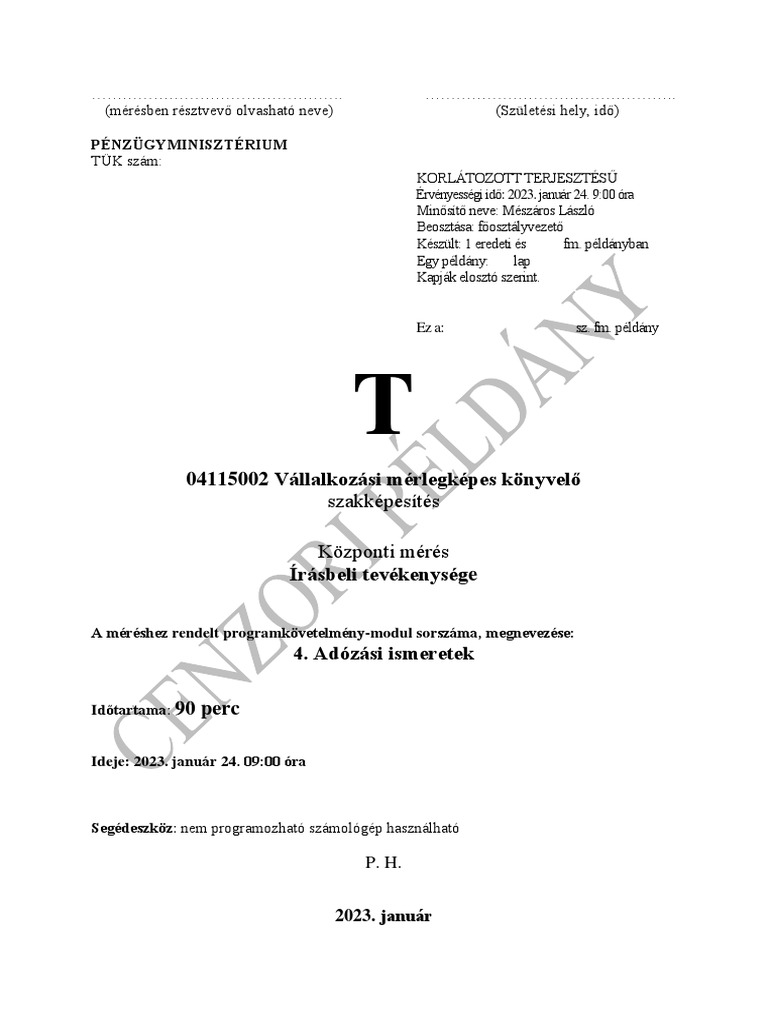 (mérésben résztvevő olvasható neve)

(Születési hely, idő)

PÉNZÜGYMINISZTÉRIUM
TÜK szám:

KORLÁTOZOTT TERJESZTÉSŰ
Érvényességi idő: 2023. január 24. 9:00 óra
Minősítő neve: Mészáros László
Beosztása: főosztályvezető
Készült: 1 eredeti és fm. példányban
Egy példány: lap
Kapják elosztó szerint.

Ez a: sz. fm. példány

T

04115002 Vállalkozási mérlegképes könyvelő
szakképesítés

Központi mérés
Írásbeli tevékenysége

A méréshez rendelt programkövetelmény-modul sorszáma, megnevezése:
4. Adózási ismeretek

Időtartama: 90 perc

Ideje: 2023. január 24. 09:00 óra

Segédeszköz: nem programozható számológép használható

P. H.

2023. január

CENZORI PÉLDÁNY